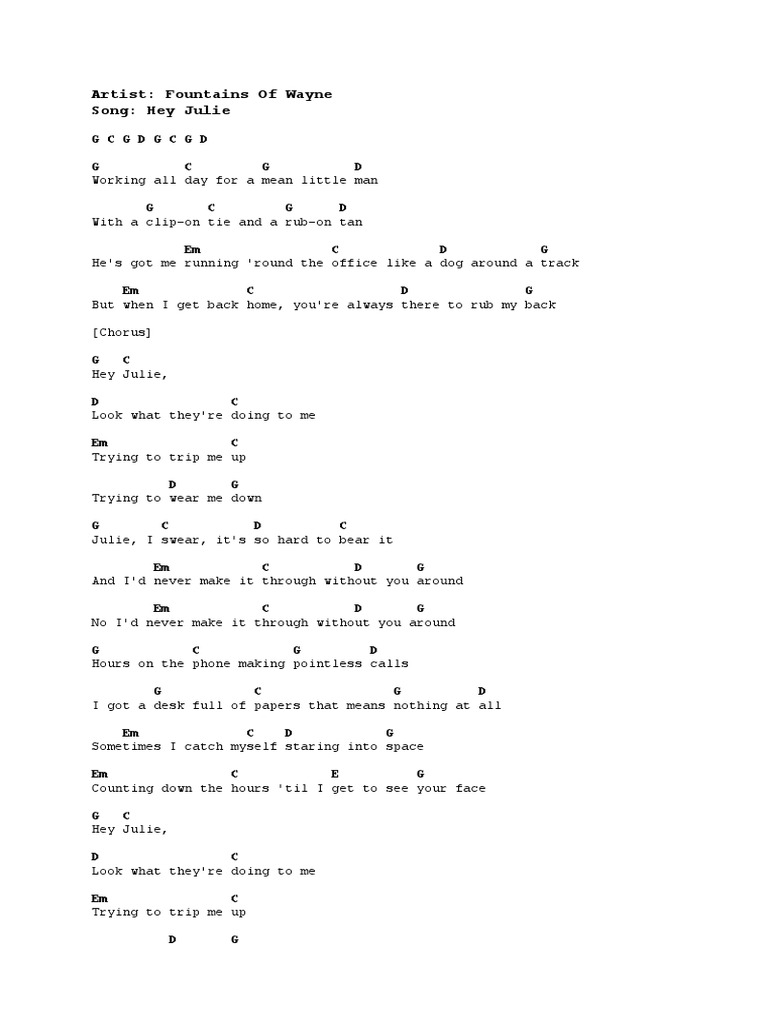 Artist: Fountains Of Wayne
Song: Hey Julie

G C G D G C G D

G C G D
Working all day for a mean little man

G C G D
With a clip-on tie and a rub-on tan

Em C D G
He's got me running 'round the office like a dog around a track

Em C D G
But when I get back home, you're always there to rub my back

[Chorus]

G C
Hey Julie,

D C
Look what they're doing to me

Em C
Trying to trip me up

D G
Trying to wear me down

G C D C
Julie, I swear, it's so hard to bear it

Em C D G
And I'd never make it through without you around

Em C D G
No I'd never make it through without you around

G C G D
Hours on the phone making pointless calls

G C G D
I got a desk full of papers that means nothing at all

Em C D G
Sometimes I catch myself staring into space

Em C E G
Counting down the hours 'til I get to see your face

G C
Hey Julie,

D C
Look what they're doing to me

Em C
Trying to trip me up

D G